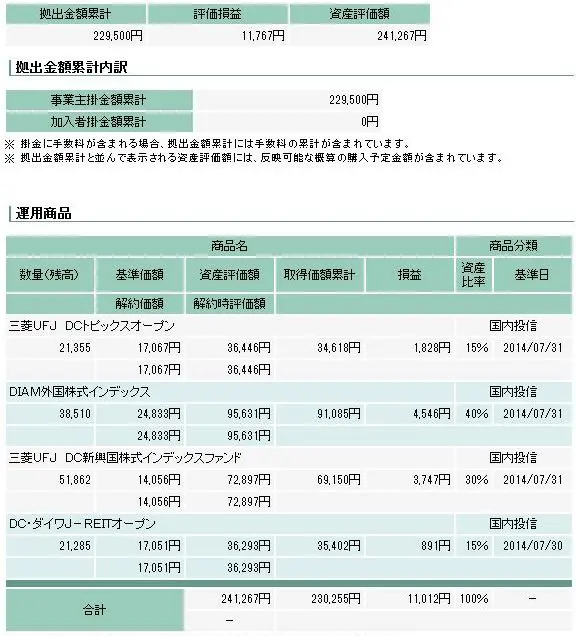 | 拠出金額累計 | 評価損益 | 資産評価額 |
|---|---|---|
| 229,500円 | 11,767円 | 241,267円 |

拠出金額累計内訳

| 事業主掛金額累計 | 229,500円 |
|---|---|
| 加入者掛金額累計 | 0円 |

※ 掛金に手数料が含まれる場合、拠出金額累計には手数料の累計が含まれています。
※ 拠出金額累計と並んで表示される資産評価額には、反映可能な概算の購入予定金額が含まれています。

運用商品

| 商品名 | | | | | 商品分類 | |
|---|---|---|---|---|---|---|
| 数量(残高) | 基準価額 | 資産評価額 | 取得価額累計 | 損益 | 資産比率 | 基準日 |
| | 解約価額 | 解約時評価額 | | | | |
| 三菱UFJ DCトピックスオープン | | | | | 国内投信 | |
| 21,355 | 17,067円 | 36,446円 | 34,618円 | 1,828円 | 15% | 2014/07/31 |
| | 17,067円 | 36,446円 | | | | |
| DIAM外国株式インデックス | | | | | 国内投信 | |
| 38,510 | 24,833円 | 95,631円 | 91,085円 | 4,546円 | 40% | 2014/07/31 |
| | 24,833円 | 95,631円 | | | | |
| 三菱UFJ DC新興国株式インデックスファンド | | | | | 国内投信 | |
| 51,862 | 14,056円 | 72,897円 | 69,150円 | 3,747円 | 30% | 2014/07/31 |
| | 14,056円 | 72,897円 | | | | |
| DC・ダイワJ－REITオープン | | | | | 国内投信 | |
| 21,285 | 17,051円 | 36,293円 | 35,402円 | 891円 | 15% | 2014/07/30 |
| | 17,051円 | 36,293円 | | | | |
| 合計 | | 241,267円 | 230,255円 | 11,012円 | 100% | － |
| | | － | | | | |